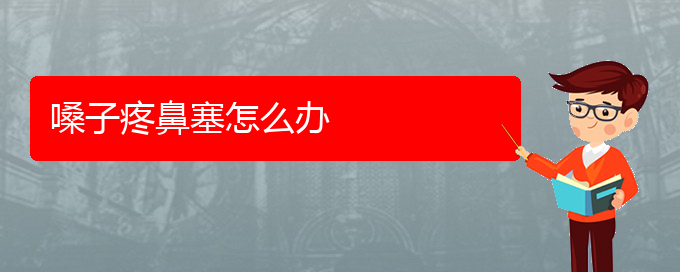 嗓子疼鼻塞怎么办